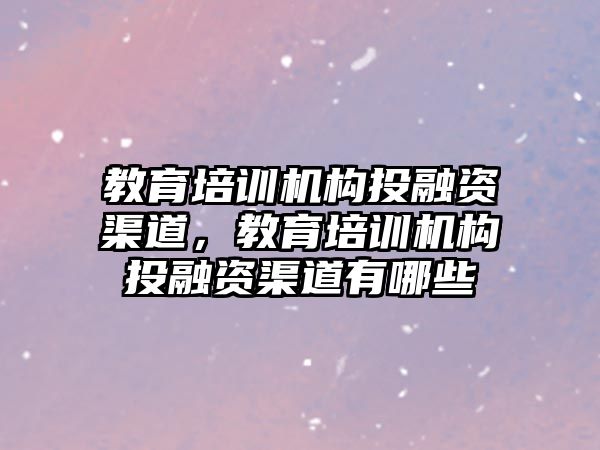 教育培训机构投融资渠道，教育培训机构投融资渠道有哪些